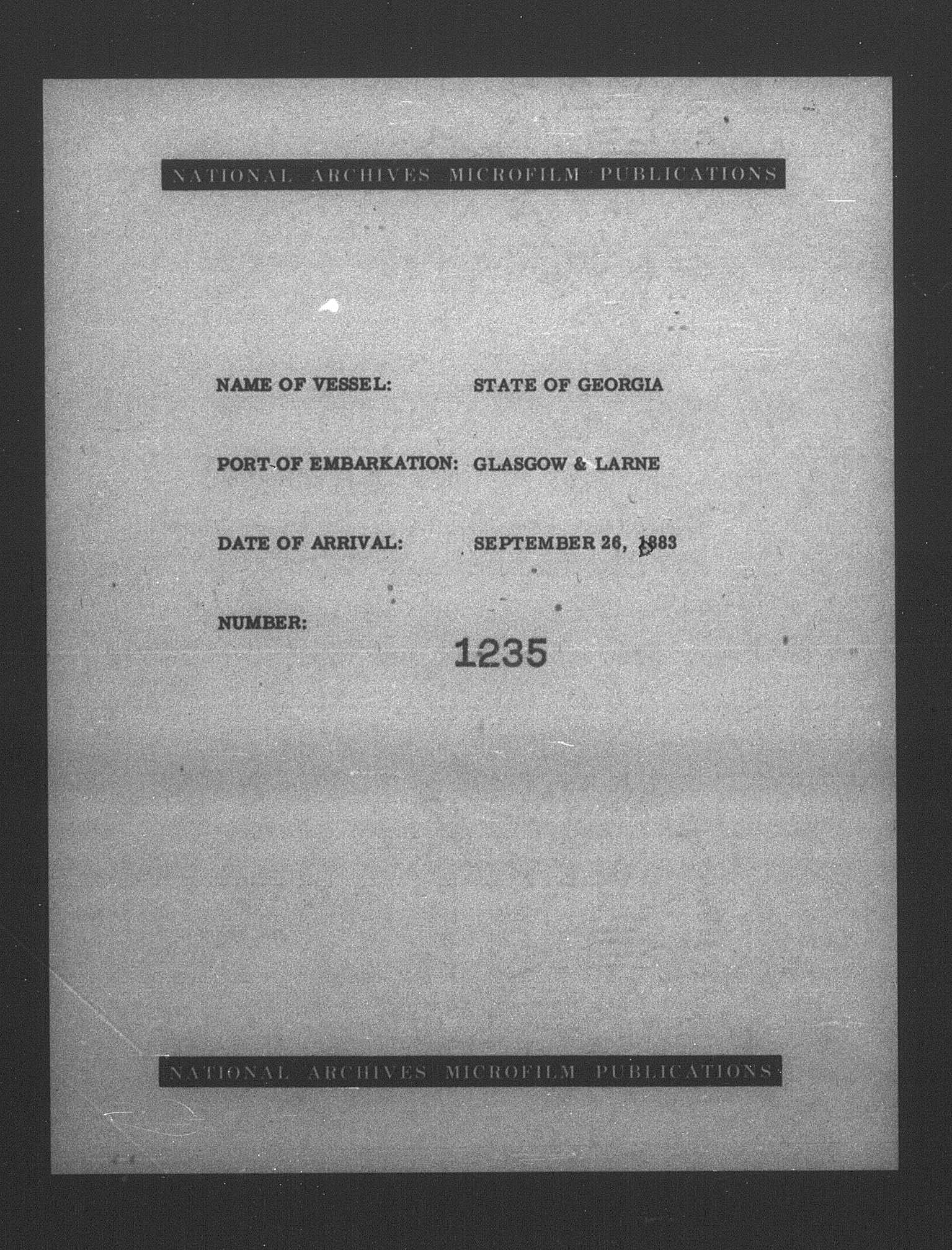 NATIONAL ARCHIVES MICROFILM PUBLICATIONS

NAME OF VESSEL: STATE OF GEORGIA

PORT OF EMBARKATION: GLASGOW & LARNE

DATE OF ARRIVAL: SEPTEMBER 26, 1883

NUMBER: 1235

NATIONAL ARCHIVES MICROFILM PUBLICATIONS